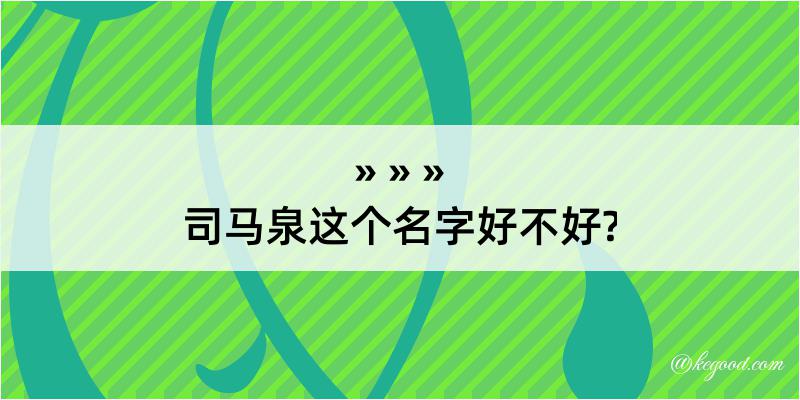 » » »
司马泉这个名字好不好?

@kegood.com